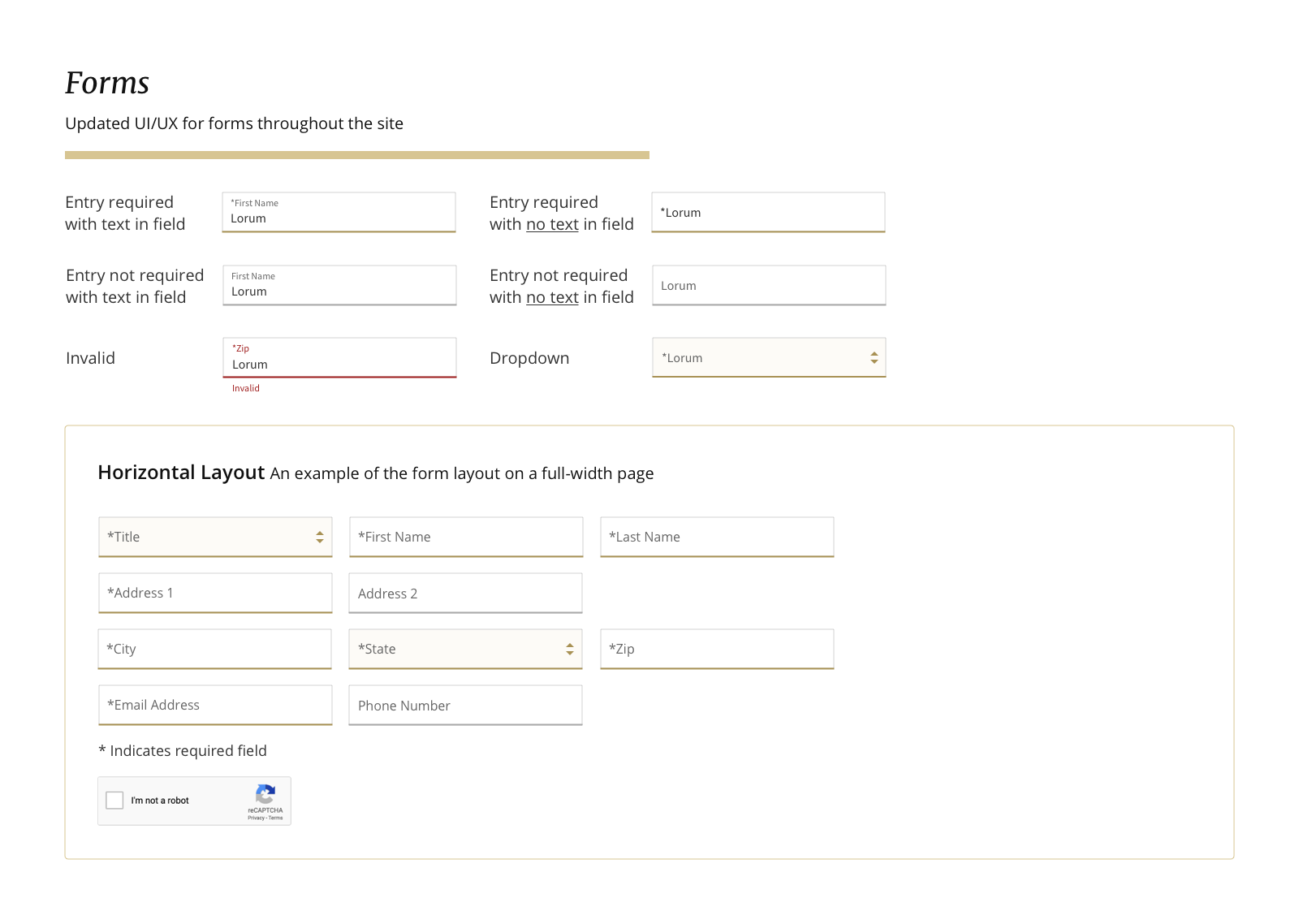 Forms

Updated UI/UX for forms throughout the site

Entry required with text in field

*First Name
Lorum

Entry required with no text in field

*Lorum

Entry not required with text in field

First Name
Lorum

Entry not required with no text in field

Lorum

Invalid

*Zip
Lorum
Invalid

Dropdown

*Lorum

Horizontal Layout An example of the form layout on a full-width page

*Title

*First Name

*Last Name

*Address 1

Address 2

*City

*State

*Zip

*Email Address

Phone Number

* Indicates required field

I'm not a robot
reCAPTCHA
Privacy - Terms